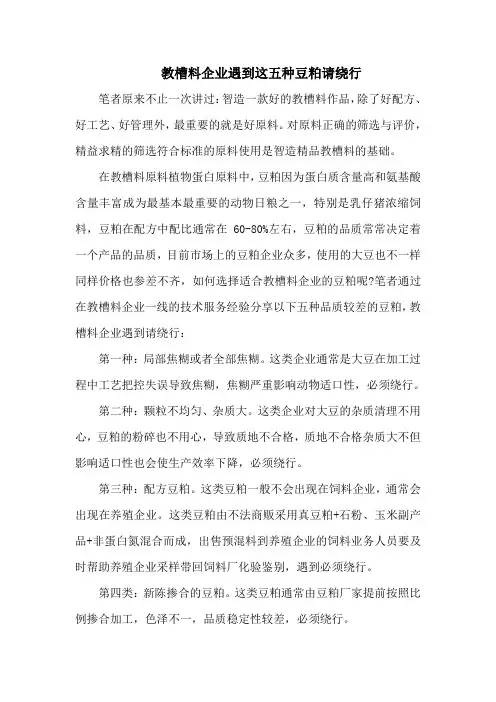 教槽料企业遇到这五种豆粕请绕行

笔者原来不止一次讲过：智造一款好的教槽料作品，除了好配方、好工艺、好管理外，最重要的就是好原料。对原料正确的筛选与评价，精益求精的筛选符合标准的原料使用是智造精品教槽料的基础。

在教槽料原料植物蛋白原料中，豆粕因为蛋白质含量高和氨基酸含量丰富成为最基本最重要的动物日粮之一，特别是乳仔猪浓缩饲料，豆粕在配方中配比通常在 60-80%左右，豆粕的品质常常决定着一个产品的品质，目前市场上的豆粕企业众多，使用的大豆也不一样同样价格也参差不齐，如何选择适合教槽料企业的豆粕呢?笔者通过在教槽料企业一线的技术服务经验分享以下五种品质较差的豆粕，教槽料企业遇到请绕行：

第一种：局部焦糊或者全部焦糊。这类企业通常是大豆在加工过程中工艺把控失误导致焦糊，焦糊严重影响动物适口性，必须绕行。

第二种：颗粒不均匀、杂质大。这类企业对大豆的杂质清理不用心，豆粕的粉碎也不用心，导致质地不合格，质地不合格杂质大不但影响适口性也会使生产效率下降，必须绕行。

第三种：配方豆粕。这类豆粕一般不会出现在饲料企业，通常会出现在养殖企业。这类豆粕由不法商贩采用真豆粕+石粉、玉米副产品+非蛋白氮混合而成，出售预混料到养殖企业的饲料业务人员要及时帮助养殖企业采样带回饲料厂化验鉴别，遇到必须绕行。

第四类：新陈掺合的豆粕。这类豆粕通常由豆粕厂家提前按照比例掺合加工，色泽不一，品质稳定性较差，必须绕行。